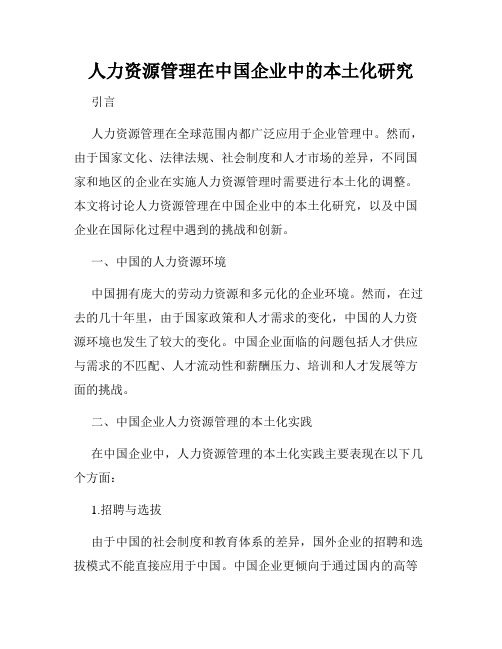 人力资源管理在中国企业中的本土化研究

引言

人力资源管理在全球范围内都广泛应用于企业管理中。然而，由于国家文化、法律法规、社会制度和人才市场的差异，不同国家和地区的企业在实施人力资源管理时需要进行本土化的调整。本文将讨论人力资源管理在中国企业中的本土化研究，以及中国企业在国际化过程中遇到的挑战和创新。

一、中国的人力资源环境

中国拥有庞大的劳动力资源和多元化的企业环境。然而，在过去的几十年里，由于国家政策和人才需求的变化，中国的人力资源环境也发生了较大的变化。中国企业面临的问题包括人才供应与需求的不匹配、人才流动性和薪酬压力、培训和人才发展等方面的挑战。

二、中国企业人力资源管理的本土化实践

在中国企业中，人力资源管理的本土化实践主要表现在以下几个方面：

1.招聘与选拔

由于中国的社会制度和教育体系的差异，国外企业的招聘和选拔模式不能直接应用于中国。中国企业更倾向于通过国内的高等